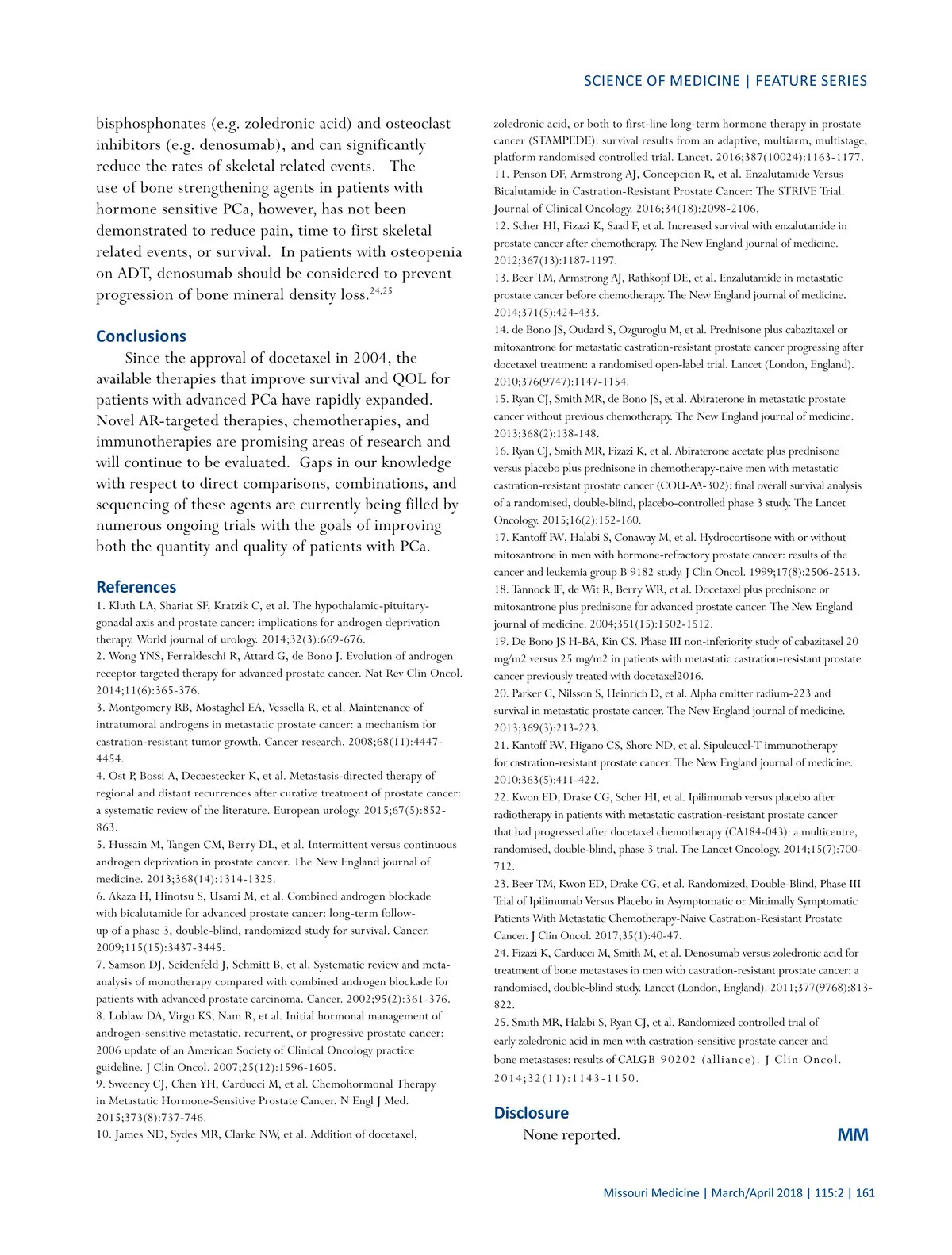 SCIENCE OF MEDICINE | FEATURE SERIES

bisphosphonates (e.g. zoledronic acid) and osteoclast inhibitors (e.g. denosumab), and can significantly reduce the rates of skeletal related events. The use of bone strengthening agents in patients with hormone sensitive PCa, however, has not been demonstrated to reduce pain, time to first skeletal related events, or survival. In patients with osteopenia on ADT, denosumab should be considered to prevent progression of bone mineral density loss.$^{24,25}$

Conclusions

Since the approval of docetaxel in 2004, the available therapies that improve survival and QOL for patients with advanced PCa have rapidly expanded. Novel AR-targeted therapies, chemotherapies, and immunotherapies are promising areas of research and will continue to be evaluated. Gaps in our knowledge with respect to direct comparisons, combinations, and sequencing of these agents are currently being filled by numerous ongoing trials with the goals of improving both the quantity and quality of patients with PCa.

References

1. Kluth LA, Shariat SF, Kratzik C, et al. The hypothalamic-pituitary-gonadal axis and prostate cancer: implications for androgen deprivation therapy. World journal of urology. 2014;32(3):669-676.
2. Wong YNS, Ferraldeschi R, Attard G, de Bono J. Evolution of androgen receptor targeted therapy for advanced prostate cancer. Nat Rev Clin Oncol. 2014;11(6):365-376.
3. Montgomery RB, Mostaghel EA, Vessella R, et al. Maintenance of intratumoral androgens in metastatic prostate cancer: a mechanism for castration-resistant tumor growth. Cancer research. 2008;68(11):4447-4454.
4. Ost P, Bossi A, Decaestecker K, et al. Metastasis-directed therapy of regional and distant recurrences after curative treatment of prostate cancer: a systematic review of the literature. European urology. 2015;67(5):852-863.
5. Hussain M, Tangen CM, Berry DL, et al. Intermittent versus continuous androgen deprivation in prostate cancer. The New England journal of medicine. 2013;368(14):1314-1325.
6. Akaza H, Hinotsu S, Usami M, et al. Combined androgen blockade with bicalutamide for advanced prostate cancer: long-term follow-up of a phase 3, double-blind, randomized study for survival. Cancer. 2009;115(15):3437-3445.
7. Samson DJ, Seidenfeld J, Schmitt B, et al. Systematic review and meta-analysis of monotherapy compared with combined androgen blockade for patients with advanced prostate carcinoma. Cancer. 2002;95(2):361-376.
8. Loblaw DA, Virgo KS, Nam R, et al. Initial hormonal management of androgen-sensitive metastatic, recurrent, or progressive prostate cancer: 2006 update of an American Society of Clinical Oncology practice guideline. J Clin Oncol. 2007;25(12):1596-1605.
9. Sweeney CJ, Chen YH, Carducci M, et al. Chemohormonal Therapy in Metastatic Hormone-Sensitive Prostate Cancer. N Engl J Med. 2015;373(8):737-746.
10. James ND, Sydes MR, Clarke NW, et al. Addition of docetaxel, zoledronic acid, or both to first-line long-term hormone therapy in prostate cancer (STAMPEDE): survival results from an adaptive, multiarm, multistage, platform randomised controlled trial. Lancet. 2016;387(10024):1163-1177.
11. Penson DF, Armstrong AJ, Concepcion R, et al. Enzalutamide Versus Bicalutamide in Castration-Resistant Prostate Cancer: The STRIVE Trial. Journal of Clinical Oncology. 2016;34(18):2098-2106.
12. Scher HI, Fizazi K, Saad F, et al. Increased survival with enzalutamide in prostate cancer after chemotherapy. The New England journal of medicine. 2012;367(13):1187-1197.
13. Beer TM, Armstrong AJ, Rathkopf DE, et al. Enzalutamide in metastatic prostate cancer before chemotherapy. The New England journal of medicine. 2014;371(5):424-433.
14. de Bono JS, Oudard S, Ozguroglu M, et al. Prednisone plus cabazitaxel or mitoxantrone for metastatic castration-resistant prostate cancer progressing after docetaxel treatment: a randomised open-label trial. Lancet (London, England). 2010;376(9747):1147-1154.
15. Ryan CJ, Smith MR, de Bono JS, et al. Abiraterone in metastatic prostate cancer without previous chemotherapy. The New England journal of medicine. 2013;368(2):138-148.
16. Ryan CJ, Smith MR, Fizazi K, et al. Abiraterone acetate plus prednisone versus placebo plus prednisone in chemotherapy-naive men with metastatic castration-resistant prostate cancer (COU-AA-302): final overall survival analysis of a randomised, double-blind, placebo-controlled phase 3 study. The Lancet Oncology. 2015;16(2):152-160.
17. Kantoff PW, Halabi S, Conaway M, et al. Hydrocortisone with or without mitoxantrone in men with hormone-refractory prostate cancer: results of the cancer and leukemia group B 9182 study. J Clin Oncol. 1999;17(8):2506-2513.
18. Tannock IF, de Wit R, Berry WR, et al. Docetaxel plus prednisone or mitoxantrone plus prednisone for advanced prostate cancer. The New England journal of medicine. 2004;351(15):1502-1512.
19. De Bono JS H-BA, Kin CS. Phase III non-inferiority study of cabazitaxel 20 mg/m2 versus 25 mg/m2 in patients with metastatic castration-resistant prostate cancer previously treated with docetaxel2016.
20. Parker C, Nilsson S, Heinrich D, et al. Alpha emitter radium-223 and survival in metastatic prostate cancer. The New England journal of medicine. 2013;369(3):213-223.
21. Kantoff PW, Higano CS, Shore ND, et al. Sipuleucel-T immunotherapy for castration-resistant prostate cancer. The New England journal of medicine. 2010;363(5):411-422.
22. Kwon ED, Drake CG, Scher HI, et al. Ipilimumab versus placebo after radiotherapy in patients with metastatic castration-resistant prostate cancer that had progressed after docetaxel chemotherapy (CA184-043): a multicentre, randomised, double-blind, phase 3 trial. The Lancet Oncology. 2014;15(7):700-712.
23. Beer TM, Kwon ED, Drake CG, et al. Randomized, Double-Blind, Phase III Trial of Ipilimumab Versus Placebo in Asymptomatic or Minimally Symptomatic Patients With Metastatic Chemotherapy-Naive Castration-Resistant Prostate Cancer. J Clin Oncol. 2017;35(1):40-47.
24. Fizazi K, Carducci M, Smith M, et al. Denosumab versus zoledronic acid for treatment of bone metastases in men with castration-resistant prostate cancer: a randomised, double-blind study. Lancet (London, England). 2011;377(9768):813-822.
25. Smith MR, Halabi S, Ryan CJ, et al. Randomized controlled trial of early zoledronic acid in men with castration-sensitive prostate cancer and bone metastases: results of CALGB 90202 (alliance). J Clin Oncol. 2014;32(11):1143-1150.

Disclosure

None reported.

MM

Missouri Medicine | March/April 2018 | 115:2 | 161